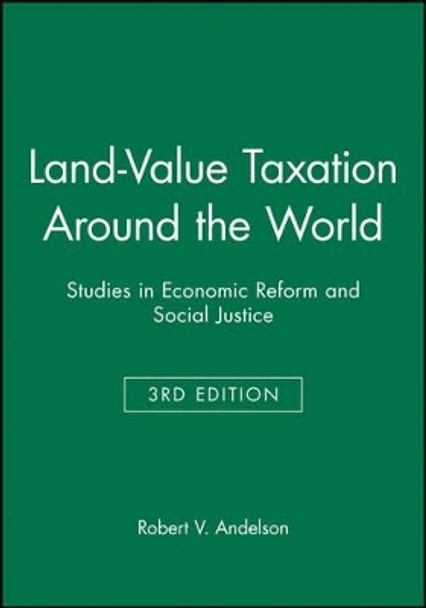 Land-Value Taxation Around the World

Studies in Economic Reform and Social Justice

3RD EDITION

Robert V. Andelson